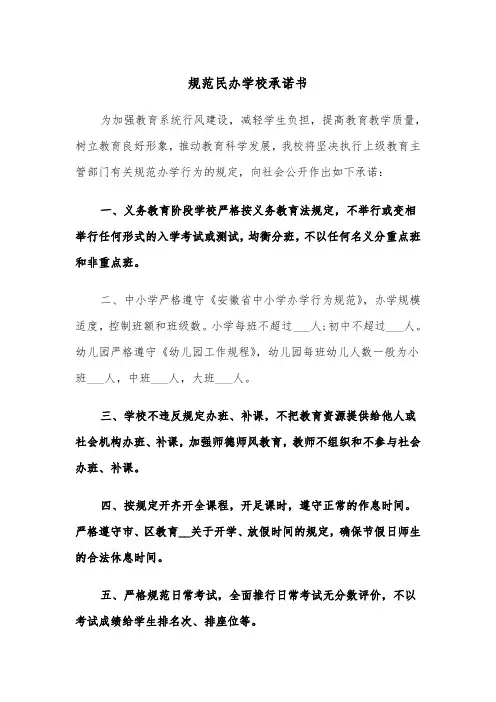 规范民办学校承诺书

为加强教育系统行风建设，减轻学生负担，提高教育教学质量，树立教育良好形象，推动教育科学发展，我校将坚决执行上级教育主管部门有关规范办学行为的规定，向社会公开作出如下承诺：

一、义务教育阶段学校严格按义务教育法规定，不举行或变相举行任何形式的入学考试或测试，均衡分班，不以任何名义分重点班和非重点班。

二、中小学严格遵守《安徽省中小学办学行为规范》，办学规模适度，控制班额和班级数。小学每班不超过___人；初中不超过___人。幼儿园严格遵守《幼儿园工作规程》，幼儿园每班幼儿人数一般为小班___人，中班___人，大班___人。

三、学校不违反规定办班、补课，不把教育资源提供给他人或社会机构办班、补课，加强师德师风教育，教师不组织和不参与社会办班、补课。

四、按规定开齐开全课程，开足课时，遵守正常的作息时间。严格遵守市、区教育__关于开学、放假时间的规定，确保节假日师生的合法休息时间。

五、严格规范日常考试，全面推行日常考试无分数评价，不以考试成绩给学生排名次、排座位等。